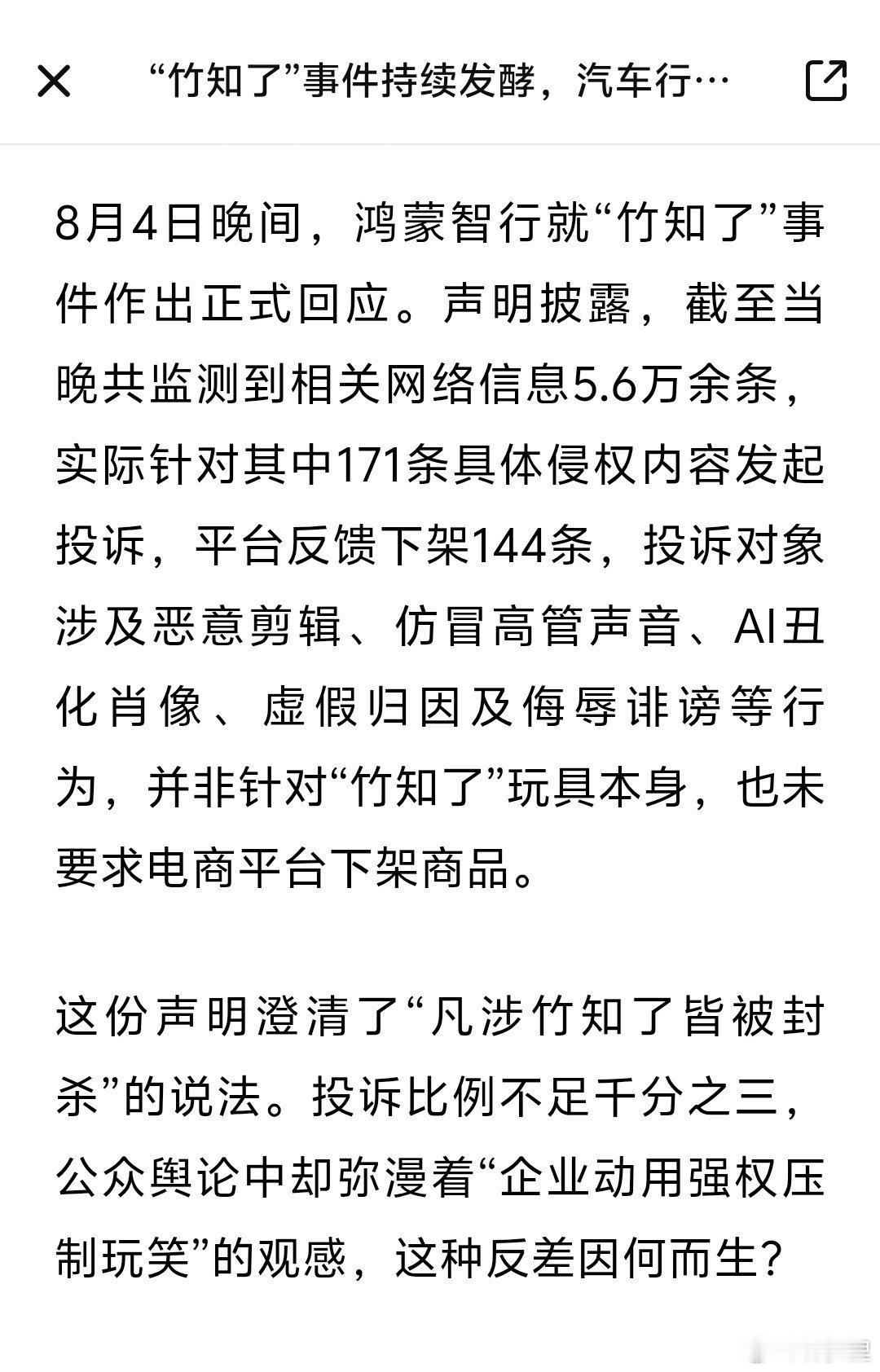 “竹知了”事件持续发酵，汽车行…

8月4日晚间，鸿蒙智行就“竹知了”事件作出正式回应。声明披露，截至当晚共监测到相关网络信息5.6万余条，实际针对其中171条具体侵权内容发起投诉，平台反馈下架144条，投诉对象涉及恶意剪辑、仿冒高管声音、AI丑化肖像、虚假归因及侮辱诽谤等行为，并非针对“竹知了”玩具本身，也未要求电商平台下架商品。

这份声明澄清了“凡涉竹知了皆被封杀”的说法。投诉比例不足千分之三，公众舆论中却弥漫着“企业动用强权压制玩笑”的观感，这种反差因何而生？